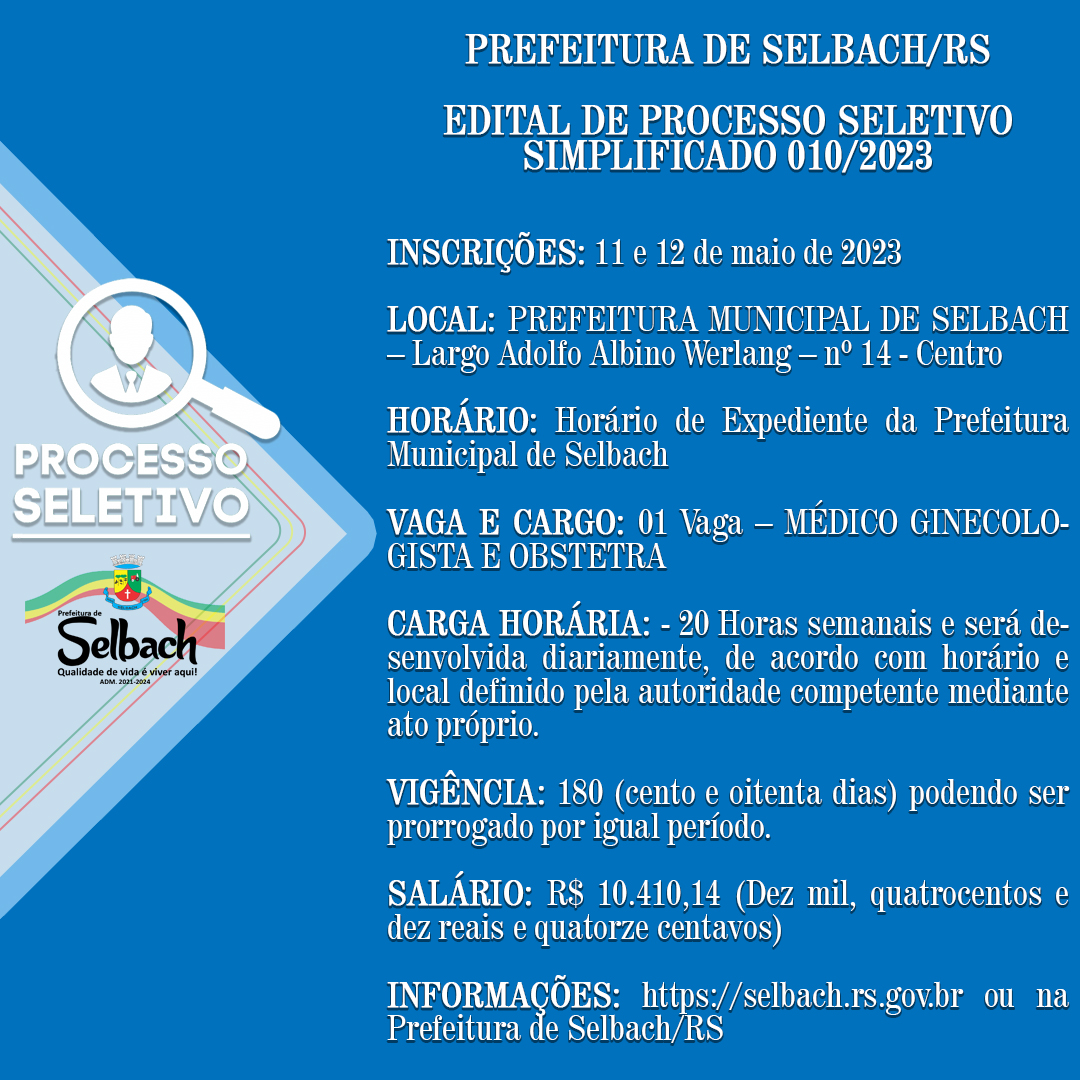 PREFEITURA DE SELBACH/RS

EDITAL DE PROCESSO SELETIVO SIMPLIFICADO 010/2023

INSCRIÇÕES: 11 e 12 de maio de 2023

LOCAL: PREFEITURA MUNICIPAL DE SELBACH – Largo Adolfo Albino Werlang – nº 14 - Centro

HORÁRIO: Horário de Expediente da Prefeitura Municipal de Selbach

VAGA E CARGO: 01 Vaga – MÉDICO GINECOLOGISTA E OBSTETRA

CARGA HORÁRIA: - 20 Horas semanais e será desenvolvida diariamente, de acordo com horário e local definido pela autoridade competente mediante ato próprio.

VIGÊNCIA: 180 (cento e oitenta dias) podendo ser prorrogado por igual período.

SALÁRIO: R$ 10.410,14 (Dez mil, quatrocentos e dez reais e quatorze centavos)

INFORMAÇÕES: https://selbach.rs.gov.br ou na Prefeitura de Selbach/RS

PROCESSO SELETIVO

Prefeitura de Selbach
Qualidade de vida é viver aqui!
ADM. 2021-2024